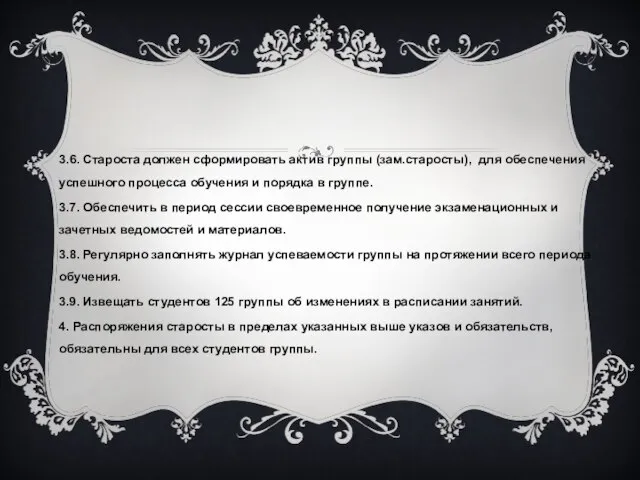 3.6. Староста должен сформировать актив группы (зам.старосты), для обеспечения успешного процесса обучения и порядка в группе.

3.7. Обеспечить в период сессии своевременное получение экзаменационных и зачетных ведомостей и материалов.

3.8. Регулярно заполнять журнал успеваемости группы на протяжении всего периода обучения.

3.9. Извещать студентов 125 группы об изменениях в расписании занятий.

4. Распоряжения старосты в пределах указанных выше указов и обязательств, обязательны для всех студентов группы.